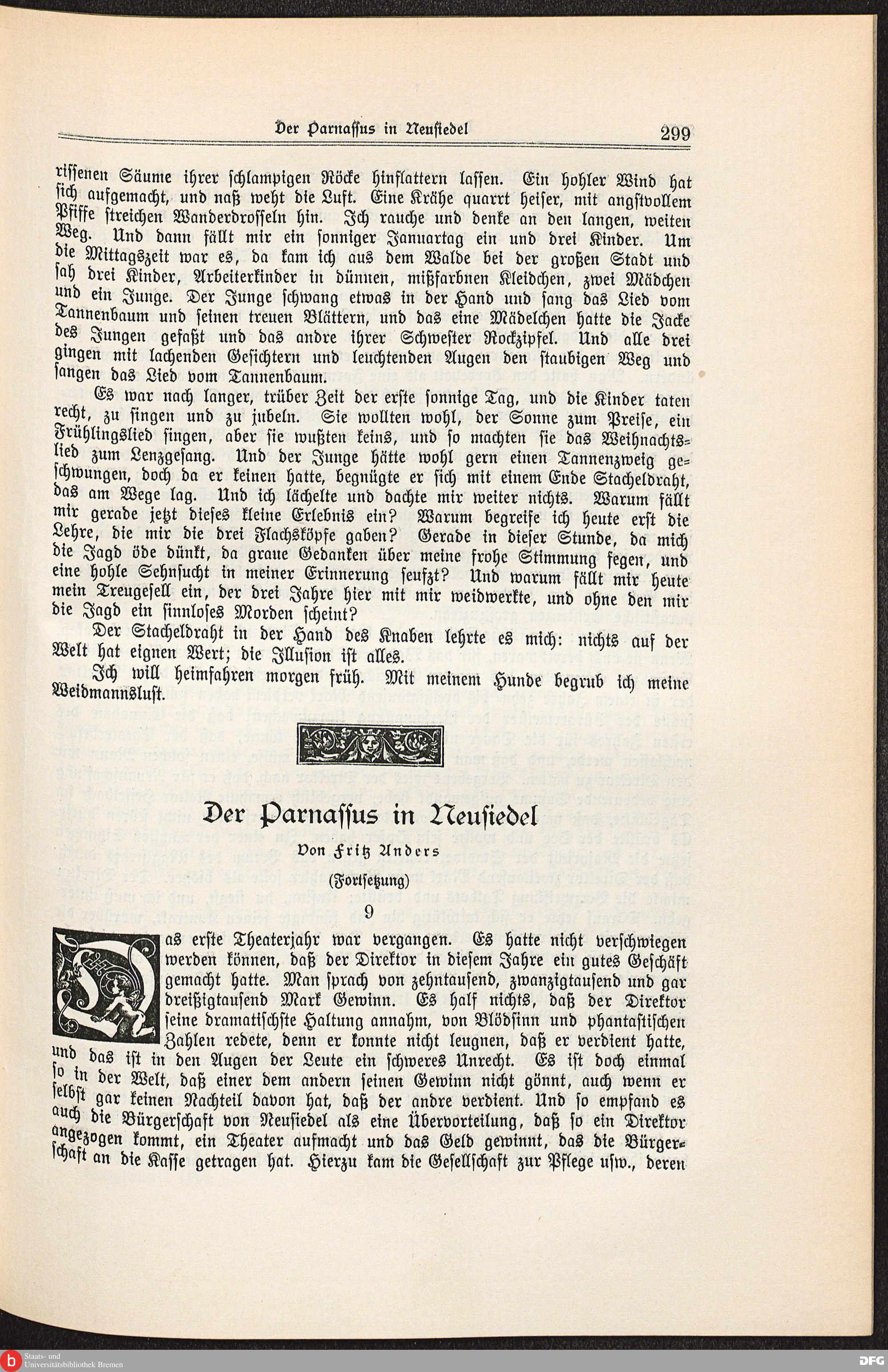 Der Parnassus in Neusiedel 299

rissenen Säume ihrer schlampigen Röcke hinflattern lassen. Ein hohler Wind hat sich aufgemacht, und naß weht die Luft. Eine Krähe quarrt heiser, mit angstvollem Pfiffe streichen Wanderdrosseln hin. Ich rauche und denke an den langen, weiten Weg. Und dann fällt mir ein sonniger Januartag ein und drei Kinder. Um die Mittagszeit war es, da kam ich aus dem Walde bei der großen Stadt und sah drei Kinder, Arbeiterkinder in dünnen, mißfarbnen Kleidchen, zwei Mädchen und ein Junge. Der Junge schwang etwas in der Hand und sang das Lied vom Tannenbaum und seinen treuen Blättern, und das eine Mädelchen hatte die Jacke des Jungen gefaßt und das andre ihrer Schwester Rockzipfel. Und alle drei gingen mit lachenden Gesichtern und leuchtenden Augen den staubigen Weg und sangen das Lied vom Tannenbaum.

Es war nach langer, trüber Zeit der erste sonnige Tag, und die Kinder taten recht, zu singen und zu jubeln. Sie wollten wohl, der Sonne zum Preise, ein Frühlingslied singen, aber sie wußten keins, und so machten sie das Weihnachtslied zum Lenzgesang. Und der Junge hätte wohl gern einen Tannenzweig geschwungen, doch da er keinen hatte, begnügte er sich mit einem Ende Stacheldraht, das am Wege lag. Und ich lächelte und dachte mir weiter nichts. Warum fällt mir gerade jetzt dieses kleine Erlebnis ein? Warum begreife ich heute erst die Lehre, die mir die drei Flachsköpfe gaben? Gerade in dieser Stunde, da mich die Jagd öde dünkt, da graue Gedanken über meine frohe Stimmung fegen, und eine hohle Sehnsucht in meiner Erinnerung seufzt? Und warum fällt mir heute mein Treugesell ein, der drei Jahre hier mit mir weidwerkte, und ohne den mir die Jagd ein sinnloses Morden scheint?

Der Stacheldraht in der Hand des Knaben lehrte es mich: nichts auf der Welt hat eignen Wert; die Illusion ist alles.

Ich will heimfahren morgen früh. Mit meinem Hunde begrub ich meine Weidmannslust.

Der Parnassus in Neusiedel

Von Fritz Anders

(Fortsetzung)

9

Das erste Theaterjahr war vergangen. Es hatte nicht verschwiegen werden können, daß der Direktor in diesem Jahre ein gutes Geschäft gemacht hatte. Man sprach von zehntausend, zwanzigtausend und gar dreißigtausend Mark Gewinn. Es half nichts, daß der Direktor seine dramatischste Haltung annahm, von Blödsinn und phantastischen Zahlen redete, denn er konnte nicht leugnen, daß er verdient hatte, und das ist in den Augen der Leute ein schweres Unrecht. Es ist doch einmal so in der Welt, daß einer dem andern seinen Gewinn nicht gönnt, auch wenn er selbst gar keinen Nachteil davon hat, daß der andre verdient. Und so empfand es auch die Bürgerschaft von Neusiedel als eine Übervorteilung, daß so ein Direktor angezogen kommt, ein Theater aufmacht und das Geld gewinnt, das die Bürgerschaft an die Kasse getragen hat. Hierzu kam die Gesellschaft zur Pflege usw., deren

Staats- und Universitätsbibliothek Bremen
DFG